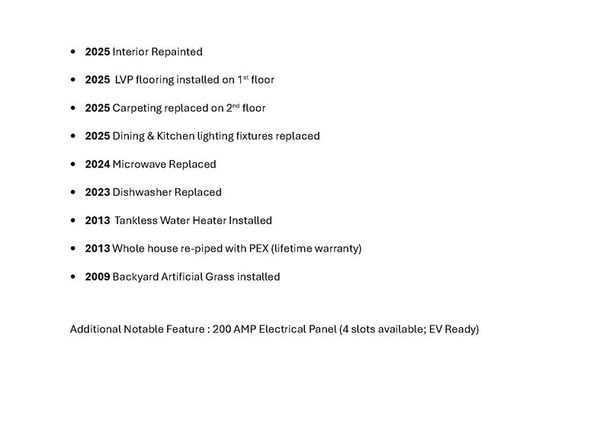 • 2025 Interior Repainted

• 2025 LVP flooring installed on 1st floor

• 2025 Carpeting replaced on 2nd floor

• 2025 Dining & Kitchen lighting fixtures replaced

• 2024 Microwave Replaced

• 2023 Dishwasher Replaced

• 2013 Tankless Water Heater Installed

• 2013 Whole house re-piped with PEX (lifetime warranty)

• 2009 Backyard Artificial Grass installed

Additional Notable Feature : 200 AMP Electrical Panel (4 slots available; EV Ready)